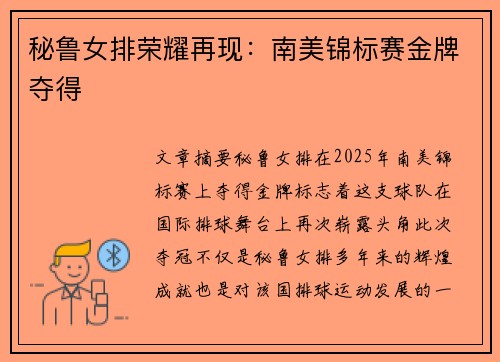 秘鲁女排荣耀再现：南美锦标赛金牌夺得

文章摘要秘鲁女排在2025年南美锦标赛上夺得金牌标志着这支球队在国际排球舞台上再次崭露头角此次夺冠不仅是秘鲁女排多年来的辉煌成就也是对该国排球运动发展的一